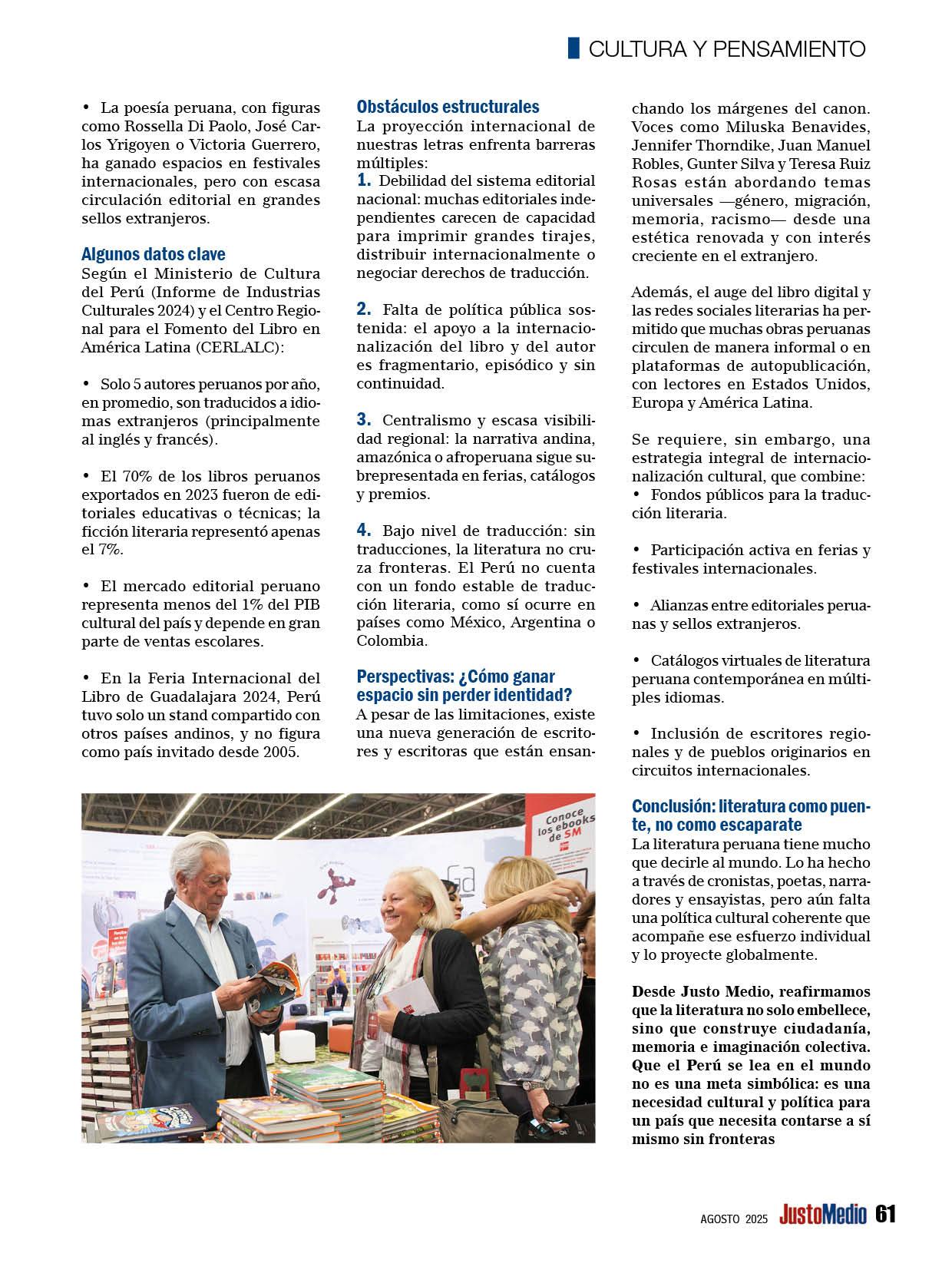 CULTURA Y PENSAMIENTO

• La poesía peruana, con figuras como Rossella Di Paolo, José Carlos Yrigoyen o Victoria Guerrero, ha ganado espacios en festivales internacionales, pero con escasa circulación editorial en grandes sellos extranjeros.

Algunos datos clave
Según el Ministerio de Cultura del Perú (Informe de Industrias Culturales 2024) y el Centro Regional para el Fomento del Libro en América Latina (CERLALC):

• Solo 5 autores peruanos por año, en promedio, son traducidos a idiomas extranjeros (principalmente al inglés y francés).

• El 70% de los libros peruanos exportados en 2023 fueron de editoriales educativas o técnicas; la ficción literaria representó apenas el 7%.

• El mercado editorial peruano representa menos del 1% del PIB cultural del país y depende en gran parte de ventas escolares.

• En la Feria Internacional del Libro de Guadalajara 2024, Perú tuvo solo un stand compartido con otros países andinos, y no figura como país invitado desde 2005.

Obstáculos estructurales
La proyección internacional de nuestras letras enfrenta barreras múltiples:
1. Debilidad del sistema editorial nacional: muchas editoriales independientes carecen de capacidad para imprimir grandes tirajes, distribuir internacionalmente o negociar derechos de traducción.

2. Falta de política pública sostenida: el apoyo a la internacionalización del libro y del autor es fragmentario, episódico y sin continuidad.

3. Centralismo y escasa visibilidad regional: la narrativa andina, amazónica o afroperuana sigue subrepresentada en ferias, catálogos y premios.

4. Bajo nivel de traducción: sin traducciones, la literatura no cruza fronteras. El Perú no cuenta con un fondo estable de traducción literaria, como sí ocurre en países como México, Argentina o Colombia.

Perspectivas: ¿Cómo ganar espacio sin perder identidad?
A pesar de las limitaciones, existe una nueva generación de escritores y escritoras que están ensanchando los márgenes del canon. Voces como Miluska Benavides, Jennifer Thorndike, Juan Manuel Robles, Gunter Silva y Teresa Ruiz Rosas están abordando temas universales —género, migración, memoria, racismo— desde una estética renovada y con interés creciente en el extranjero.

Además, el auge del libro digital y las redes sociales literarias ha permitido que muchas obras peruanas circulen de manera informal o en plataformas de autopublicación, con lectores en Estados Unidos, Europa y América Latina.

Se requiere, sin embargo, una estrategia integral de internacionalización cultural, que combine:
• Fondos públicos para la traducción literaria.

• Participación activa en ferias y festivales internacionales.

• Alianzas entre editoriales peruanas y sellos extranjeros.

• Catálogos virtuales de literatura peruana contemporánea en múltiples idiomas.

• Inclusión de escritores regionales y de pueblos originarios en circuitos internacionales.

Conclusión: literatura como puente, no como escaparate
La literatura peruana tiene mucho que decirle al mundo. Lo ha hecho a través de cronistas, poetas, narradores y ensayistas, pero aún falta una política cultural coherente que acompañe ese esfuerzo individual y lo proyecte globalmente.

Desde Justo Medio, reafirmamos que la literatura no solo embellece, sino que construye ciudadanía, memoria e imaginación colectiva. Que el Perú se lea en el mundo no es una meta simbólica: es una necesidad cultural y política para un país que necesita contarse a sí mismo sin fronteras

Conoce los ebooks de SM

AGOSTO 2025 JustoMedio 61